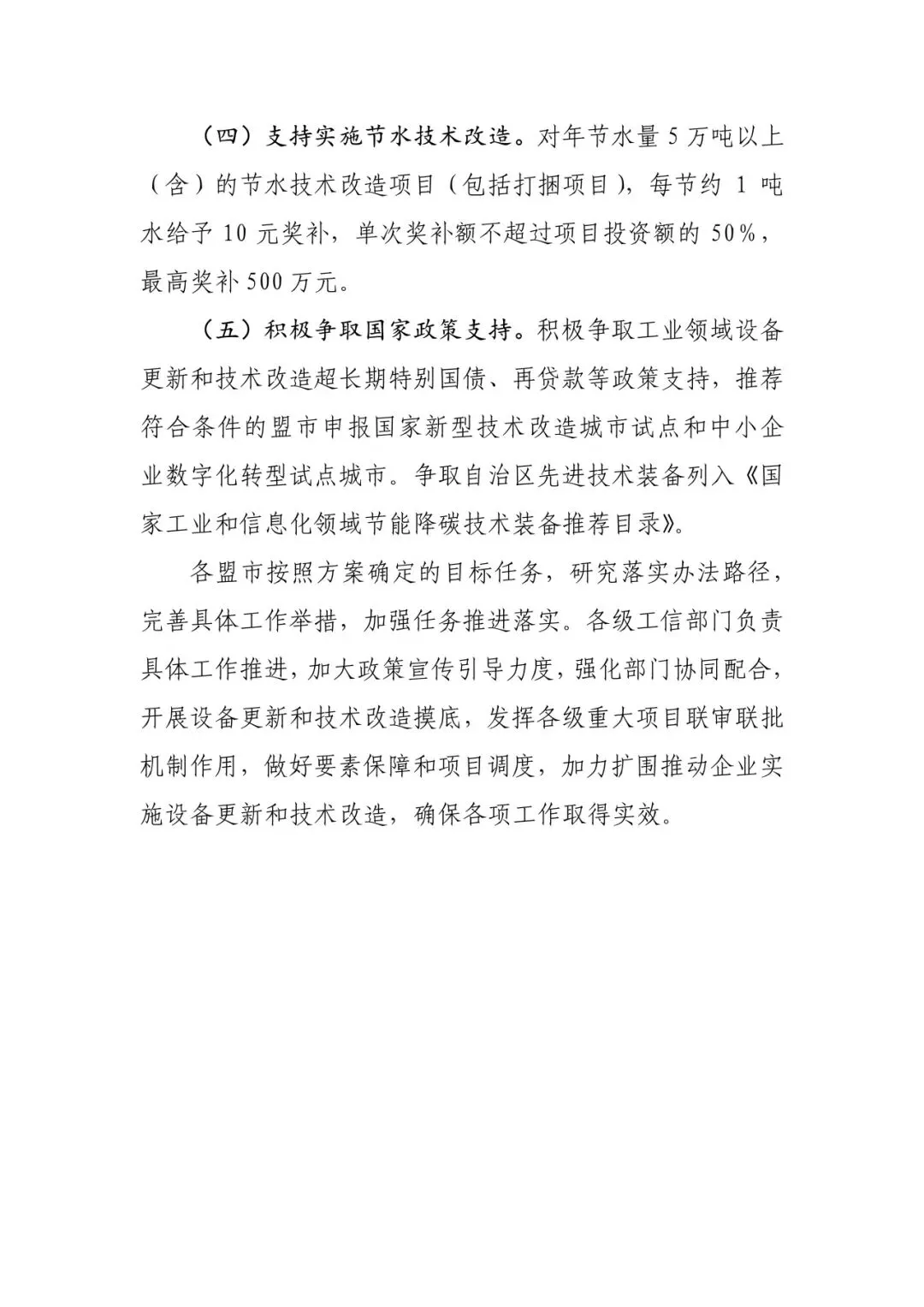 （四）支持实施节水技术改造。对年节水量5万吨以上（含）的节水技术改造项目（包括打捆项目），每节约1吨水给予10元奖补，单次奖补额不超过项目投资额的50%，最高奖补500万元。

（五）积极争取国家政策支持。积极争取工业领域设备更新和技术改造超长期特别国债、再贷款等政策支持，推荐符合条件的盟市申报国家新型技术改造城市试点和中小企业数字化转型试点城市。争取自治区先进技术装备列入《国家工业和信息化领域节能降碳技术装备推荐目录》。

各盟市按照方案确定的目标任务，研究落实办法路径，完善具体工作举措，加强任务推进落实。各级工信部门负责具体工作推进，加大政策宣传引导力度，强化部门协同配合，开展设备更新和技术改造摸底，发挥各级重大项目联审联批机制作用，做好要素保障和项目调度，加力扩围推动企业实施设备更新和技术改造，确保各项工作取得实效。